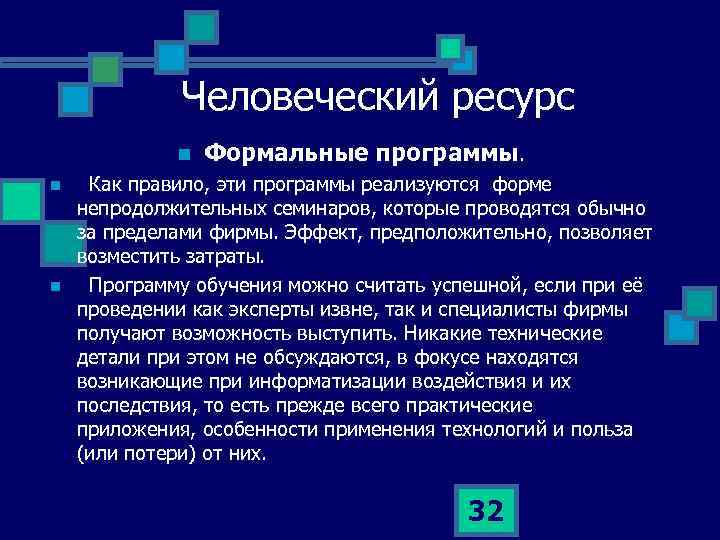 Человеческий ресурс

Формальные программы.

Как правило, эти программы реализуются форме непродолжительных семинаров, которые проводятся обычно за пределами фирмы. Эффект, предположительно, позволяет возместить затраты.

Программу обучения можно считать успешной, если при её проведении как эксперты извне, так и специалисты фирмы получают возможность выступить. Никакие технические детали при этом не обсуждаются, в фокусе находятся возникающие при информатизации воздействия и их последствия, то есть прежде всего практические приложения, особенности применения технологий и польза (или потери) от них.

32